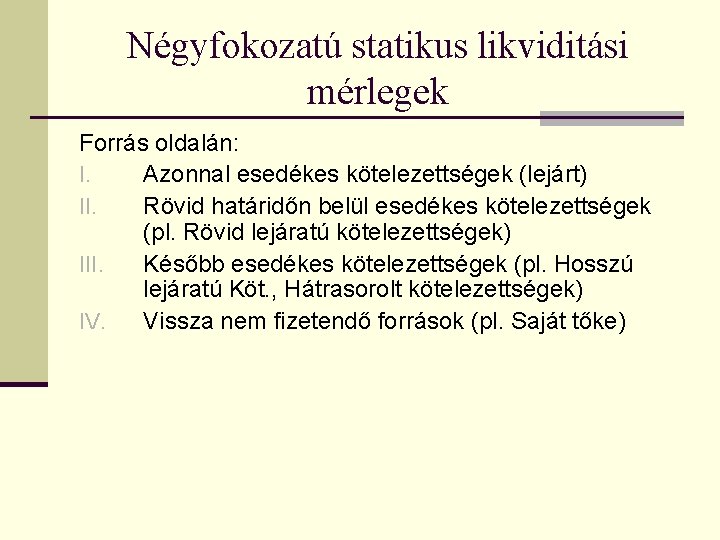 Négyfokozatú statikus likviditási mérlegek

Forrás oldalán:

I. Azonnal esedékes kötelezettségek (lejárt)

II. Rövid határidőn belül esedékes kötelezettségek (pl. Rövid lejáratú kötelezettségek)

III. Később esedékes kötelezettségek (pl. Hosszú lejáratú Köt., Hátrasorolt kötelezettségek)

IV. Vissza nem fizetendő források (pl. Saját tőke)